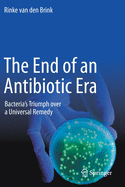 Rinke van den Brink

The End of an Antibiotic Era

Bacteria's Triumph over a Universal Remedy

Springer